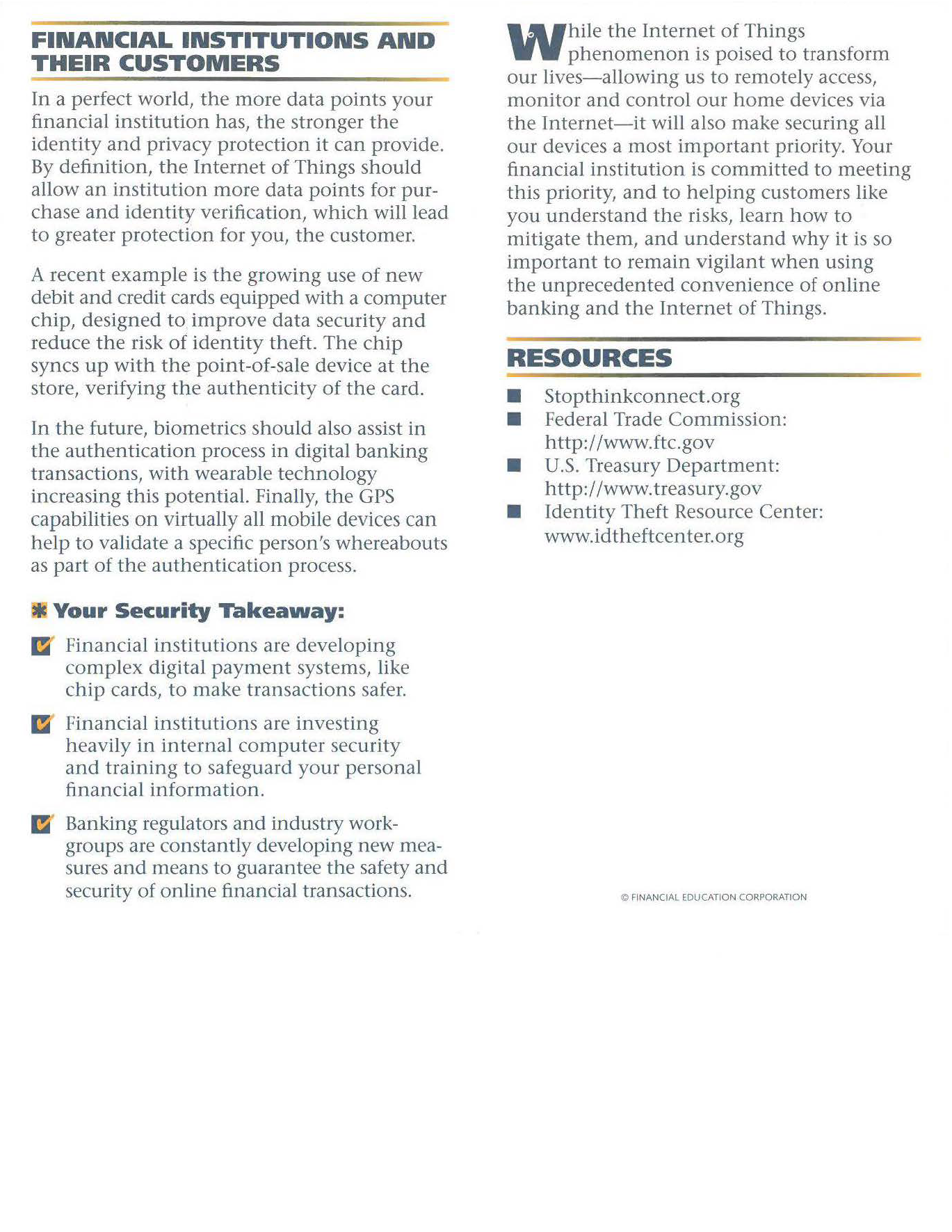 FINANCIAL INSTITUTIONS AND THEIR CUSTOMERS

In a perfect world, the more data points your financial institution has, the stronger the identity and privacy protection it can provide. By definition, the Internet of Things should allow an institution more data points for purchase and identity verification, which will lead to greater protection for you, the customer.

A recent example is the growing use of new debit and credit cards equipped with a computer chip, designed to improve data security and reduce the risk of identity theft. The chip syncs up with the point-of-sale device at the store, verifying the authenticity of the card.

In the future, biometrics should also assist in the authentication process in digital banking transactions, with wearable technology increasing this potential. Finally, the GPS capabilities on virtually all mobile devices can help to validate a specific person's whereabouts as part of the authentication process.

Your Security Takeaway:

Financial institutions are developing complex digital payment systems, like chip cards, to make transactions safer.

Financial institutions are investing heavily in internal computer security and training to safeguard your personal financial information.

Banking regulators and industry workgroups are constantly developing new measures and means to guarantee the safety and security of online financial transactions.

While the Internet of Things phenomenon is poised to transform our lives—allowing us to remotely access, monitor and control our home devices via the Internet—it will also make securing all our devices a most important priority. Your financial institution is committed to meeting this priority, and to helping customers like you understand the risks, learn how to mitigate them, and understand why it is so important to remain vigilant when using the unprecedented convenience of online banking and the Internet of Things.

RESOURCES

Stopthinkconnect.org
Federal Trade Commission: http://www.ftc.gov
U.S. Treasury Department: http://www.treasury.gov
Identity Theft Resource Center: www.idtheftcenter.org

© FINANCIAL EDUCATION CORPORATION